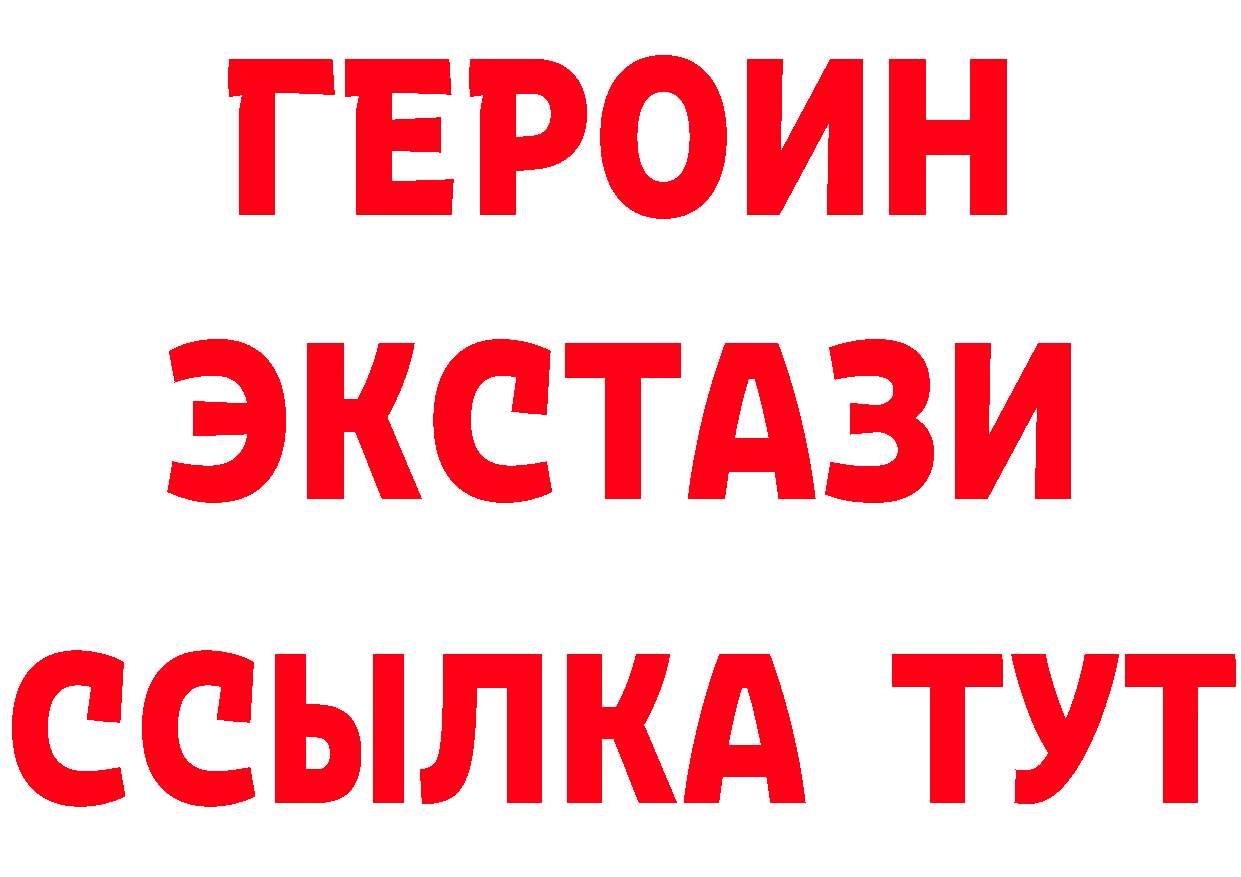 ГЕРОИН
ЭКСТАЗИ
ССЫЛКА ТУТ